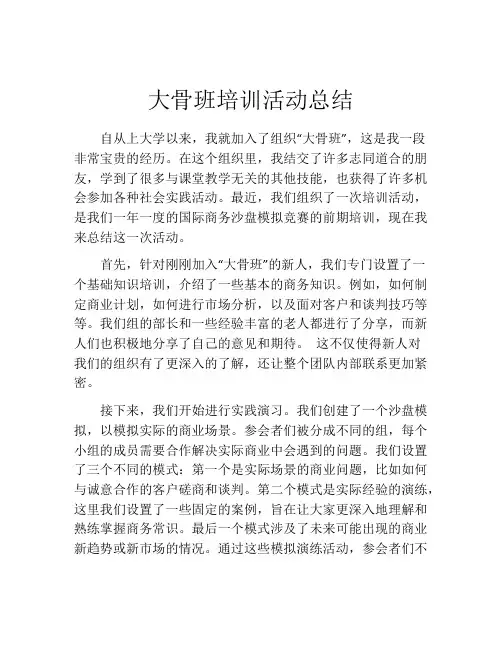 大骨班培训活动总结

自从上大学以来，我就加入了组织“大骨班”，这是我一段非常宝贵的经历。在这个组织里，我结交了许多志同道合的朋友，学到了很多与课堂教学无关的其他技能，也获得了许多机会参加各种社会实践活动。最近，我们组织了一次培训活动，是我们一年一度的国际商务沙盘模拟竞赛的前期培训，现在我来总结这一次活动。

首先，针对刚刚加入“大骨班”的新人，我们专门设置了一个基础知识培训，介绍了一些基本的商务知识。例如，如何制定商业计划，如何进行市场分析，以及面对客户和谈判技巧等等。我们组的部长和一些经验丰富的老人都进行了分享，而新人们也积极地分享了自己的意见和期待。 这不仅使得新人对我们的组织有了更深入的了解，还让整个团队内部联系更加紧密。

接下来，我们开始进行实践演习。我们创建了一个沙盘模拟，以模拟实际的商业场景。参会者们被分成不同的组，每个小组的成员需要合作解决实际商业中会遇到的问题。我们设置了三个不同的模式：第一个是实际场景的商业问题，比如如何与诚意合作的客户磋商和谈判。第二个模式是实际经验的演练，这里我们设置了一些固定的案例，旨在让大家更深入地理解和熟练掌握商务常识。最后一个模式涉及了未来可能出现的商业新趋势或新市场的情况。通过这些模拟演练活动，参会者们不